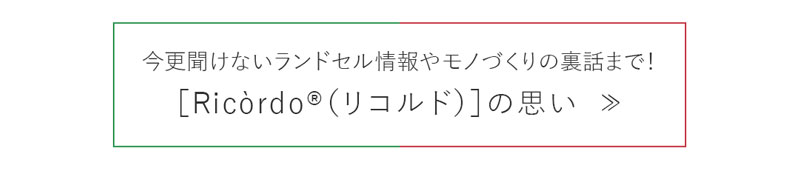 今更聞けないランドセル情報やモノづくりの裏話まで！

［Ricòrdo®（リコルド）］の思い　≫